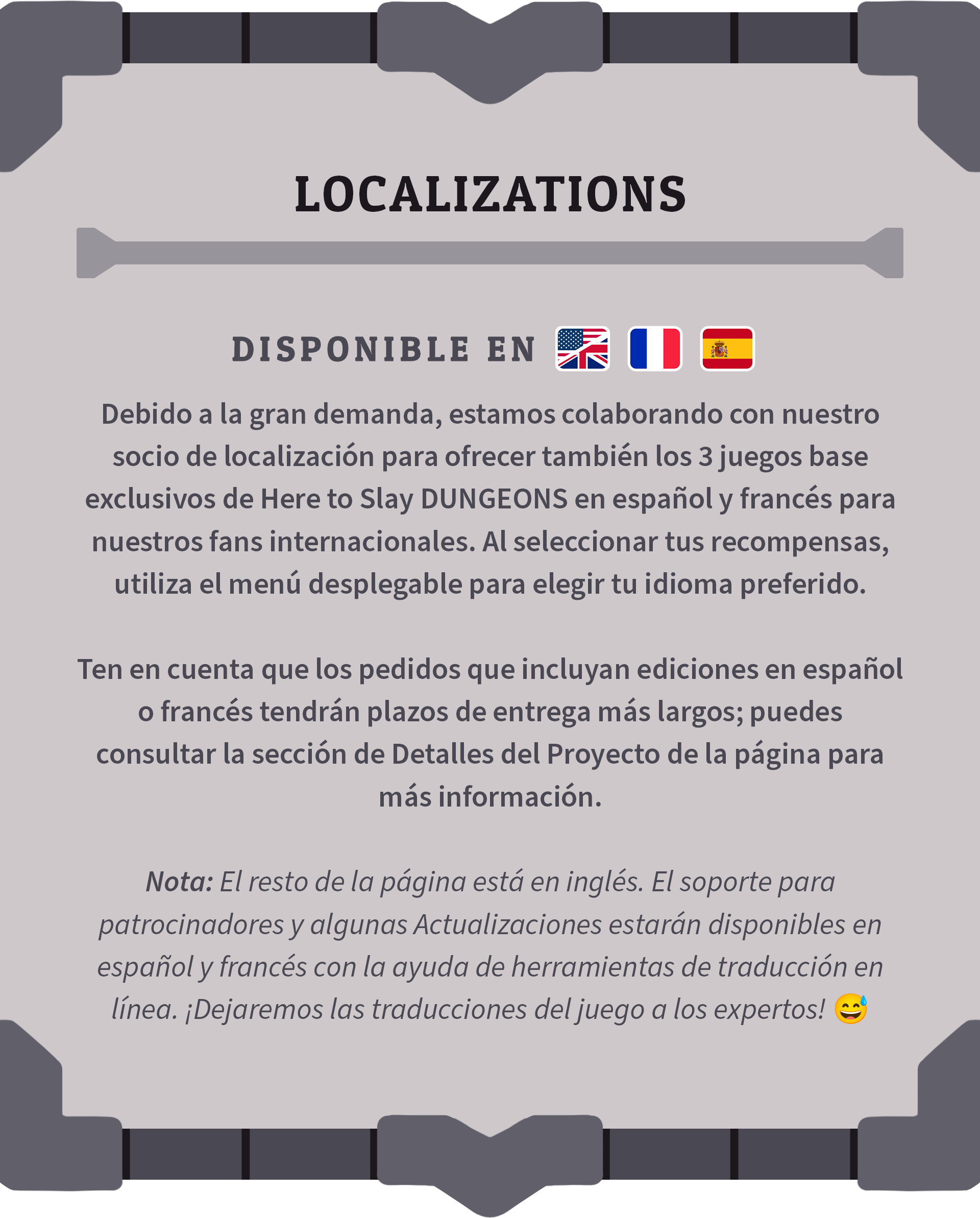 LOCALIZATIONS

DISPONIBLE EN

Debido a la gran demanda, estamos colaborando con nuestro socio de localización para ofrecer también los 3 juegos base exclusivos de Here to Slay DUNGEONS en español y francés para nuestros fans internacionales. Al seleccionar tus recompensas, utiliza el menú desplegable para elegir tu idioma preferido.

Ten en cuenta que los pedidos que incluyan ediciones en español o francés tendrán plazos de entrega más largos; puedes consultar la sección de Detalles del Proyecto de la página para más información.

Nota: El resto de la página está en inglés. El soporte para patrocinadores y algunas Actualizaciones estarán disponibles en español y francés con la ayuda de herramientas de traducción en línea. ¡Dejaremos las traducciones del juego a los expertos! 😅